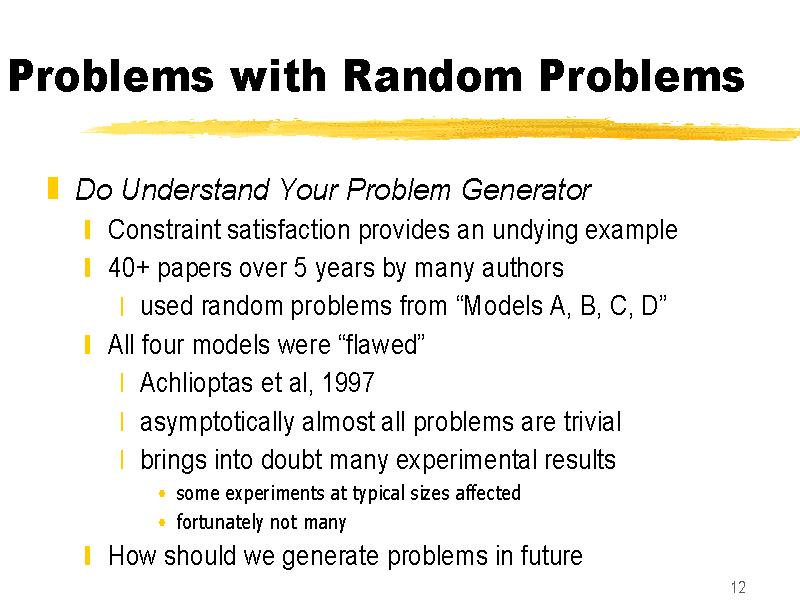 Problems with Random Problems

Do Understand Your Problem Generator

Constraint satisfaction provides an undying example

40+ papers over 5 years by many authors

used random problems from “Models A, B, C, D”

All four models were “flawed”

Achlioptas et al, 1997

asymptotically almost all problems are trivial

brings into doubt many experimental results

some experiments at typical sizes affected

fortunately not many

How should we generate problems in future

12